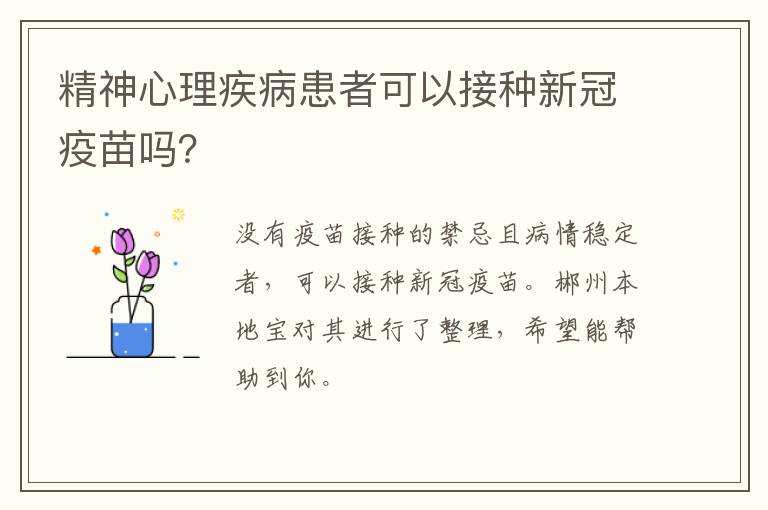 精神心理疾病患者可以接种新冠疫苗吗?

没有疫苗接种的禁忌且病情稳定者，可以接种新冠疫苗。郴州本地宝对其进行了整理，希望能帮助到你。